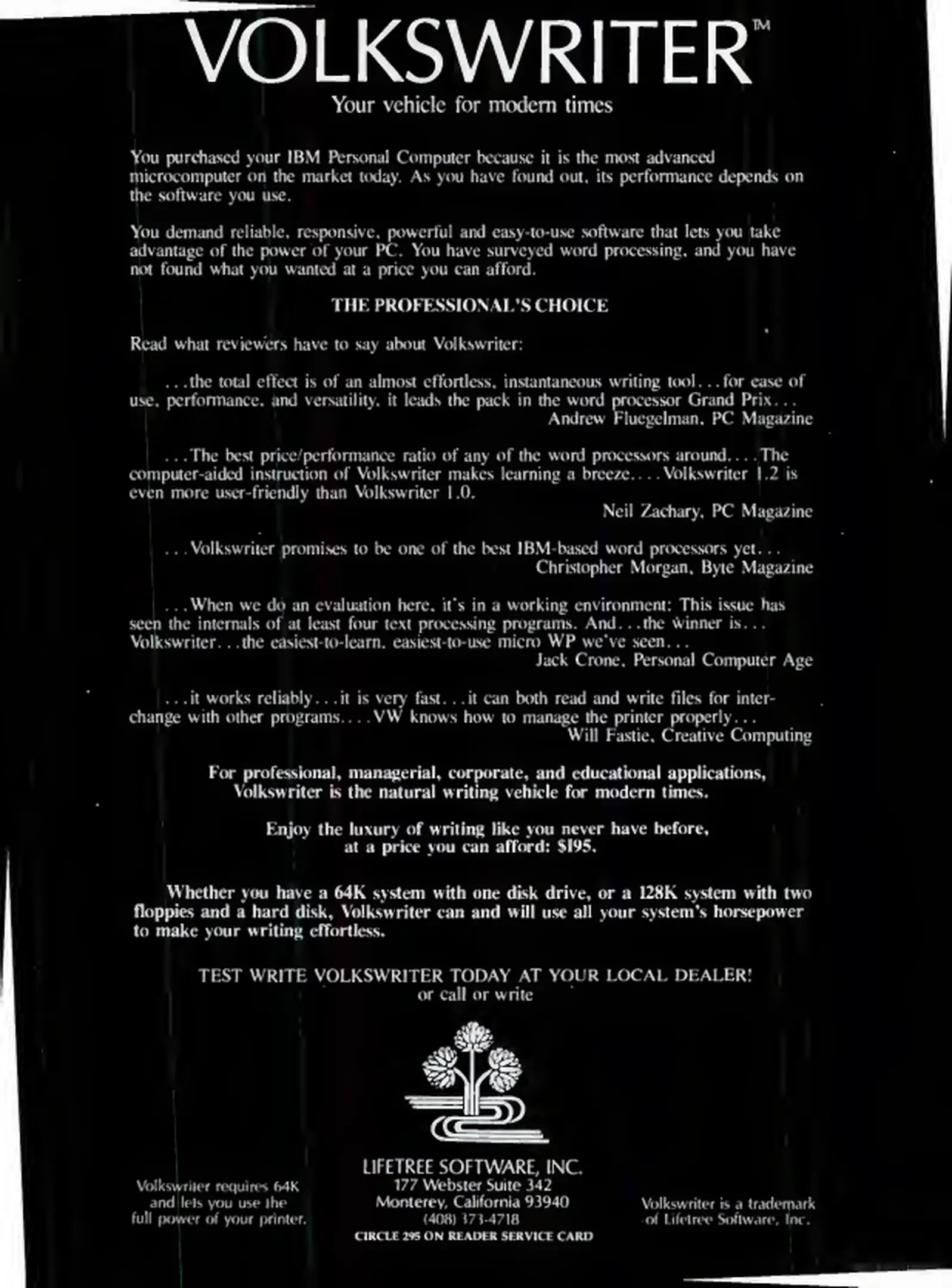 VOLKSWRITER™
Your vehicle for modern times

You purchased your IBM Personal Computer because it is the most advanced microcomputer on the market today. As you have found out, its performance depends on the software you use.

You demand reliable, responsive, powerful and easy-to-use software that lets you take advantage of the power of your PC. You have surveyed word processing, and you have not found what you wanted at a price you can afford.

THE PROFESSIONAL'S CHOICE

Read what reviewers have to say about Volkswriter:

...the total effect is of an almost effortless, instantaneous writing tool...for ease of use, performance, and versatility, it leads the pack in the word processor Grand Prix...
Andrew Fluegelman, PC Magazine

...The best price/performance ratio of any of the word processors around....The computer-aided instruction of Volkswriter makes learning a breeze....Volkswriter 1.2 is even more user-friendly than Volkswriter 1.0.
Neil Zachary, PC Magazine

...Volkswriter promises to be one of the best IBM-based word processors yet...
Christopher Morgan, Byte Magazine

...When we do an evaluation here, it's in a working environment: This issue has seen the internals of at least four text processing programs. And...the winner is... Volkswriter...the easiest-to-learn, easiest-to-use micro WP we've seen...
Jack Crone, Personal Computer Age

...it works reliably...it is very fast...it can both read and write files for interchange with other programs....VW knows how to manage the printer properly...
Will Fastie, Creative Computing

For professional, managerial, corporate, and educational applications, Volkswriter is the natural writing vehicle for modern times.

Enjoy the luxury of writing like you never have before, at a price you can afford: $195.

Whether you have a 64K system with one disk drive, or a 128K system with two floppies and a hard disk, Volkswriter can and will use all your system's horsepower to make your writing effortless.

TEST WRITE VOLKSWRITER TODAY AT YOUR LOCAL DEALER!
or call or write

Volkswriter requires 64K and lets you use the full power of your printer.

LIFETREE SOFTWARE, INC.
177 Webster Suite 342
Monterey, California 93940
(408) 373-4718
CIRCLE 295 ON READER SERVICE CARD

Volkswriter is a trademark of Lifetree Software, Inc.